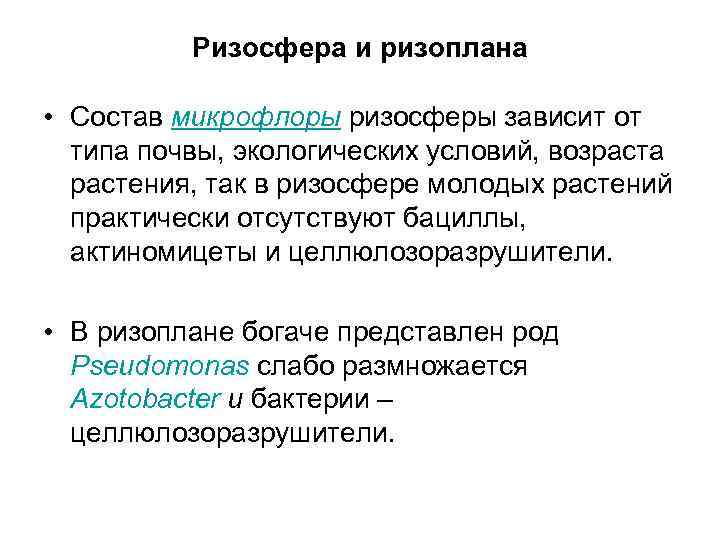 Ризосфера и ризоплана

• Состав микрофлоры ризосферы зависит от типа почвы, экологических условий, возраста растения, так в ризосфере молодых растений практически отсутствуют бациллы, актиномицеты и целлюлозоразрушители.

• В ризоплане богаче представлен род Pseudomonas слабо размножается Azotobacter и бактерии – целлюлозоразрушители.